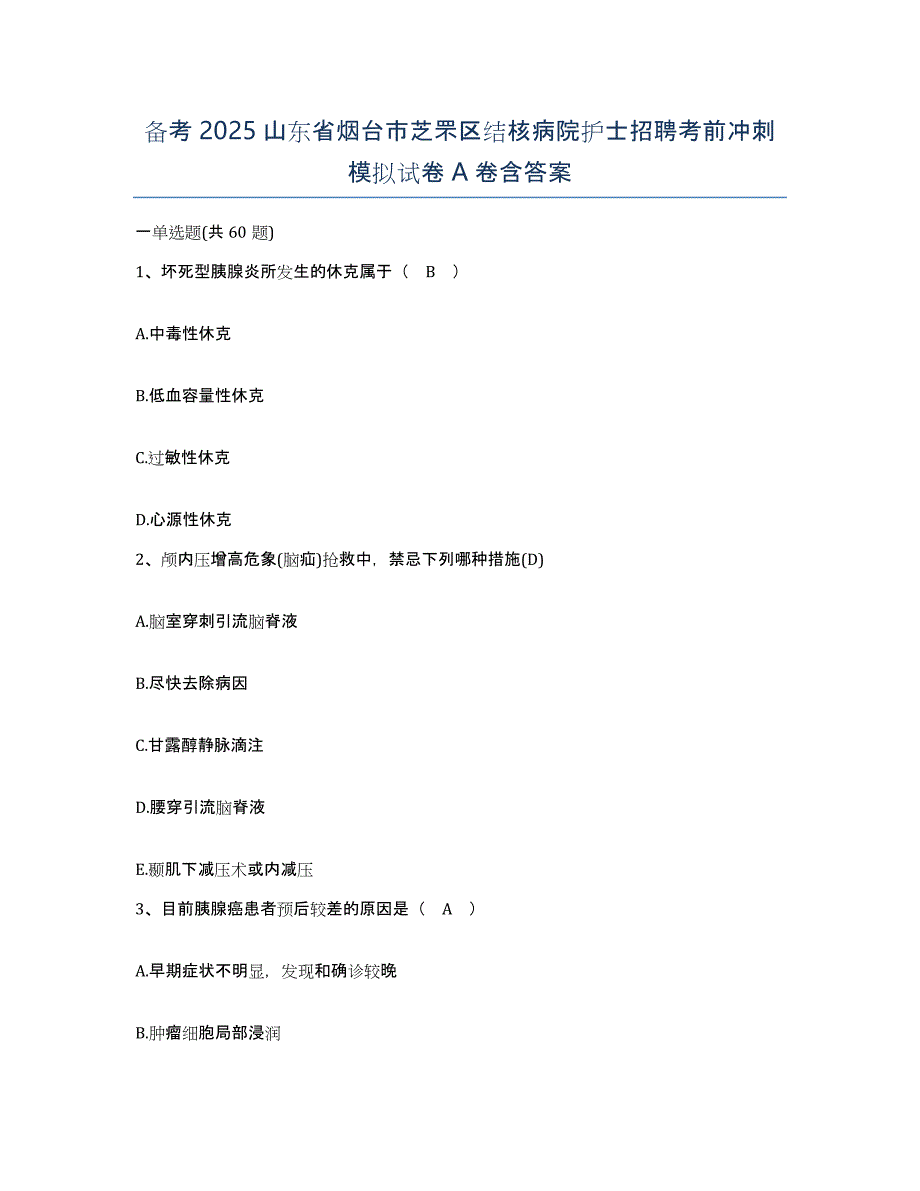 备考 2025 山东省烟台市芝罘区结核病院护士招聘考前冲刺模拟试卷 A 卷含答案

一单选题(共 60 题)

1、坏死型胰腺炎所发生的休克属于（　B　）

A.中毒性休克

B.低血容量性休克

C.过敏性休克

D.心源性休克

2、颅内压增高危象(脑疝)抢救中，禁忌下列哪种措施(D)

A.脑室穿刺引流脑脊液

B.尽快去除病因

C.甘露醇静脉滴注

D.腰穿引流脑脊液

E.颞肌下减压术或内减压

3、目前胰腺癌患者预后较差的原因是（　A　）

A.早期症状不明显，发现和确诊较晚

B.肿瘤细胞局部浸润